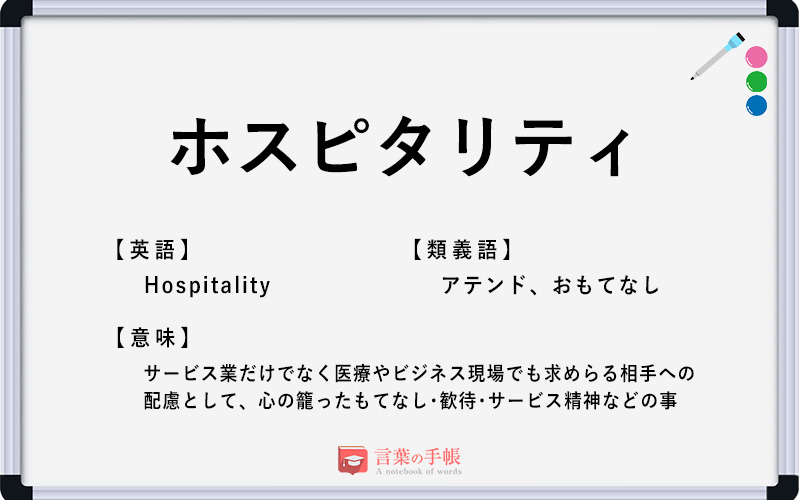 ホスピタリティ

【英語】
Hospitality

【類義語】
アテンド、おもてなし

【意味】
サービス業だけでなく医療やビジネス現場でも求めらる相手への配慮として、心の籠ったもてなし･歓待･サービス精神などの事

言葉の手帳
A notebook of words